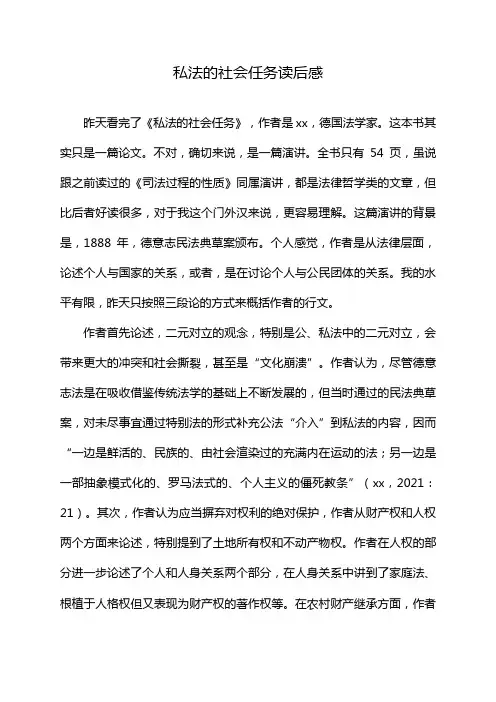 私法的社会任务读后感

昨天看完了《私法的社会任务》，作者是xx，德国法学家。这本书其实只是一篇论文。不对，确切来说，是一篇演讲。全书只有 54 页，虽说跟之前读过的《司法过程的性质》同属演讲，都是法律哲学类的文章，但比后者好读很多，对于我这个门外汉来说，更容易理解。这篇演讲的背景是，1888 年，德意志民法典草案颁布。个人感觉，作者是从法律层面，论述个人与国家的关系，或者，是在讨论个人与公民团体的关系。我的水平有限，昨天只按照三段论的方式来概括作者的行文。

作者首先论述，二元对立的观念，特别是公、私法中的二元对立，会带来更大的冲突和社会撕裂，甚至是“文化崩溃”。作者认为，尽管德意志法是在吸收借鉴传统法学的基础上不断发展的，但当时通过的民法典草案，对未尽事宜通过特别法的形式补充公法“介入”到私法的内容，因而“一边是鲜活的、民族的、由社会渲染过的充满内在运动的法；另一边是一部抽象模式化的、罗马法式的、个人主义的僵死教条”（xx，2021：21）。其次，作者认为应当摒弃对权利的绝对保护，作者从财产权和人权两个方面来论述，特别提到了土地所有权和不动产物权。作者在人权的部分进一步论述了个人和人身关系两个部分，在人身关系中讲到了家庭法、根植于人格权但又表现为财产权的著作权等。在农村财产继承方面，作者